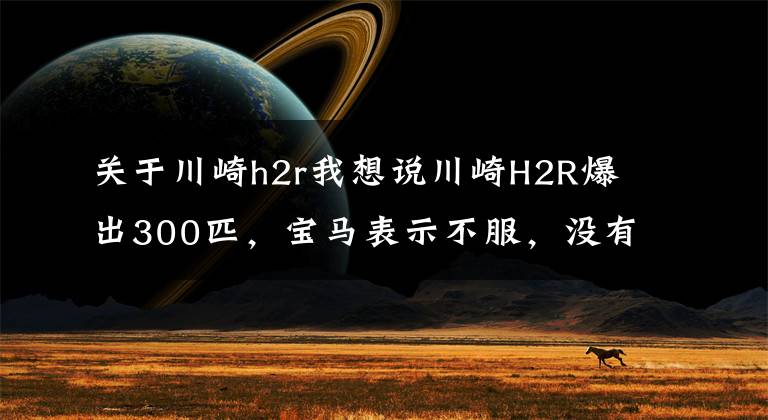 关于川崎h2r我想说川崎H2R爆出300匹，宝马表示不服，没有